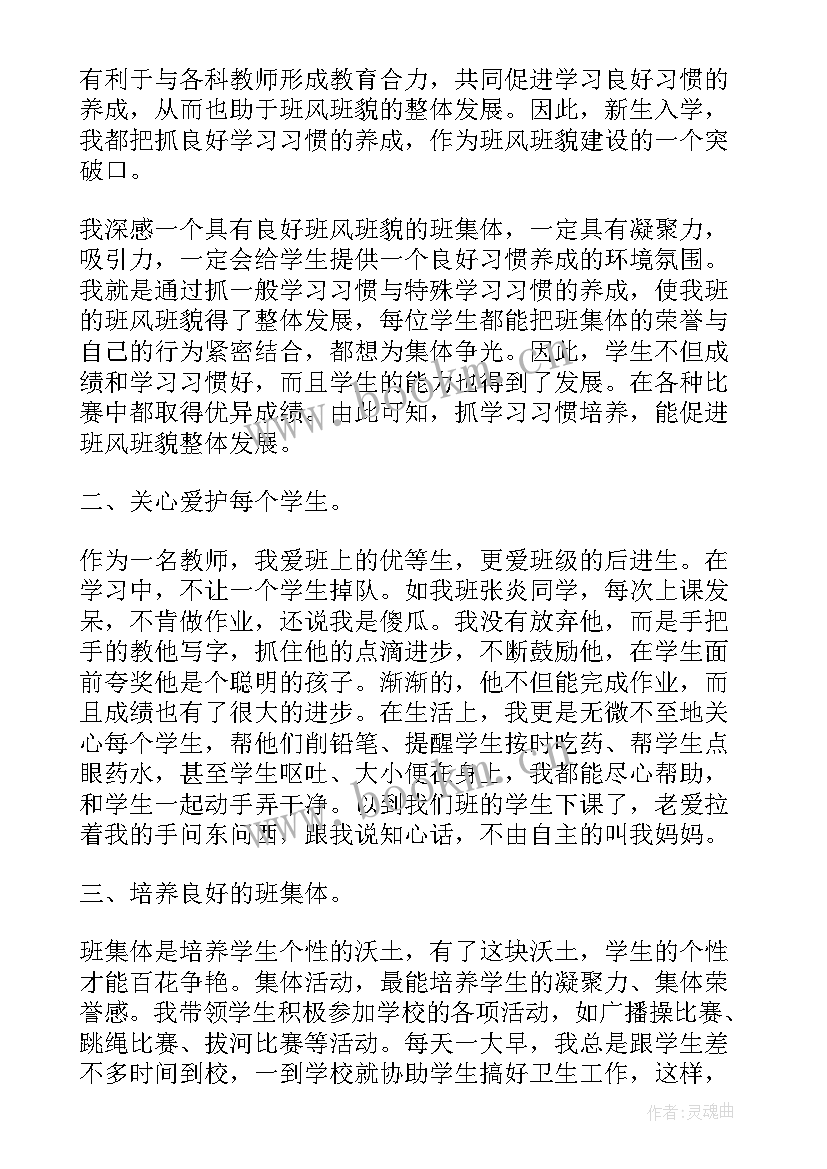 有利于与各科教师形成教育合力，共同促进学习良好习惯的养成，从而也助于班风班貌的整体发展。因此，新生入学，我都把抓良好学习习惯的养成，作为班风班貌建设的一个突破口。

我深感一个具有良好班风班貌的班集体，一定具有凝聚力，吸引力，一定会给学生提供一个良好习惯养成的环境氛围。我就是通过抓一般学习习惯与特殊学习习惯的养成，使我班的班风班貌得了整体发展，每位学生都能把班集体的荣誉与自己的行为紧密结合，都想为集体争光。因此，学生不但成绩和学习习惯好，而且学生的能力也得到了发展。在各种比赛中都取得优异成绩。由此可知，抓学习习惯培养，能促进班风班貌整体发展。

二、关心爱护每个学生。

作为一名教师，我爱班上的优等生，更爱班级的后进生。在学习中，不让一个学生掉队。如我班张炎同学，每次上课发呆，不肯做作业，还说我是傻瓜。我没有放弃他，而是手把手的教他写字，抓住他的点滴进步，不断鼓励他，在学生面前夸奖他是个聪明的孩子。渐渐的，他不但能完成作业，而且成绩也有了很大的进步。在生活上，我更是无微不至地关心每个学生，帮他们削铅笔、提醒学生按时吃药、帮学生点眼药水，甚至学生呕吐、大小便在身上，我都能尽心帮助，和学生一起动手弄干净。以到我们班的学生下课了，老爱拉着我的手问东问西，跟我说知心话，不由自主的叫我妈妈。

三、培养良好的班集体。

班集体是培养学生个性的沃土，有了这块沃土，学生的个性才能百花争艳。集体活动，最能培养学生的凝聚力、集体荣誉感。我带领学生积极参加学校的各项活动，如广播操比赛、跳绳比赛、拔河比赛等活动。每天一大早，我总是跟学生差不多时间到校，一到学校就协助学生搞好卫生工作，这样，

作者：灵魂曲